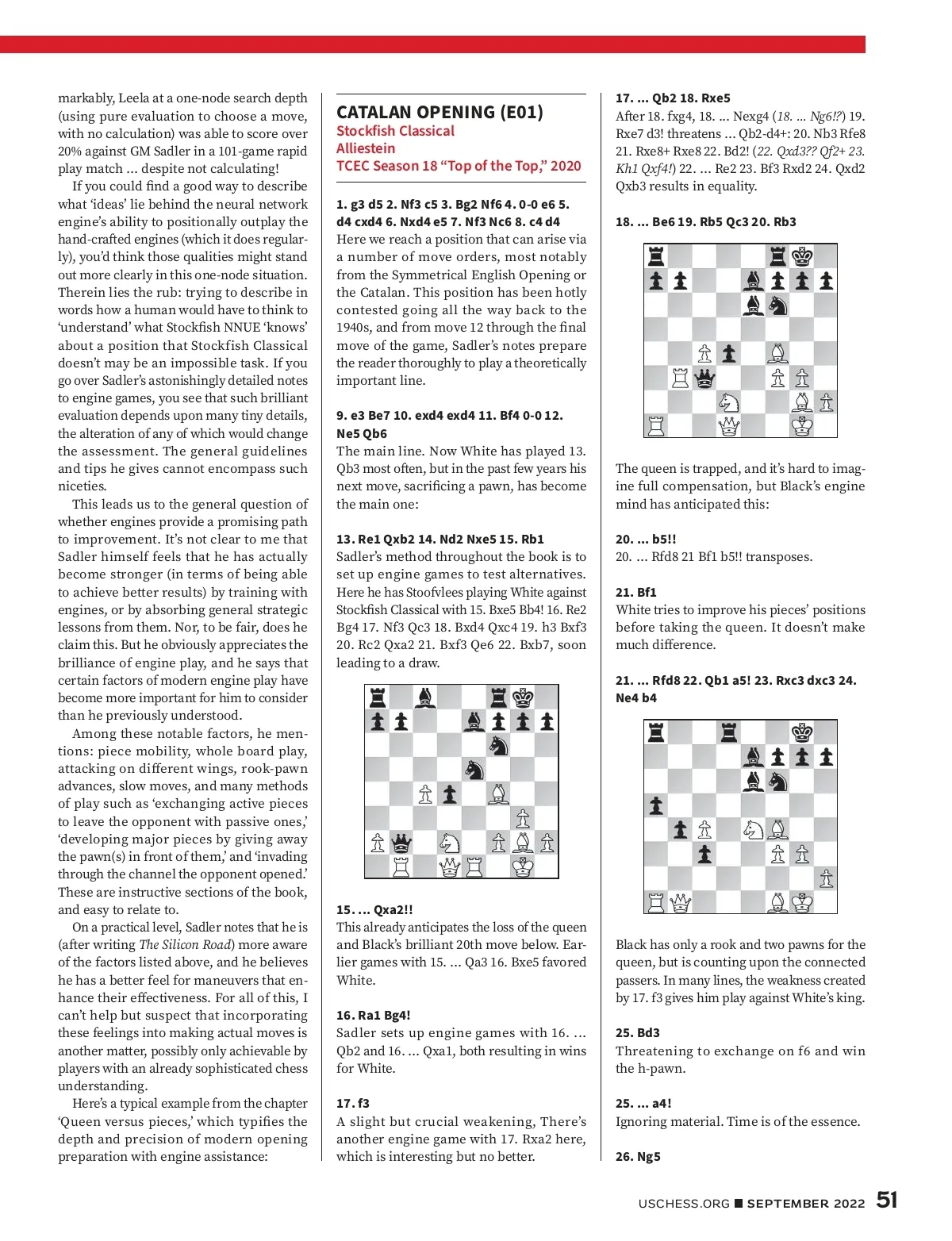 markably, Leela at a one-node search depth (using pure evaluation to choose a move, with no calculation) was able to score over 20% against GM Sadler in a 101-game rapid play match ... despite not calculating!

If you could find a good way to describe what 'ideas' lie behind the neural network engine's ability to positionally outplay the hand-crafted engines (which it does regularly), you'd think those qualities might stand out more clearly in this one-node situation. Therein lies the rub: trying to describe in words how a human would have to think to 'understand' what Stockfish NNUE 'knows' about a position that Stockfish Classical doesn't may be an impossible task. If you go over Sadler's astonishingly detailed notes to engine games, you see that such brilliant evaluation depends upon many tiny details, the alteration of any of which would change the assessment. The general guidelines and tips he gives cannot encompass such niceties.

This leads us to the general question of whether engines provide a promising path to improvement. It's not clear to me that Sadler himself feels that he has actually become stronger (in terms of being able to achieve better results) by training with engines, or by absorbing general strategic lessons from them. Nor, to be fair, does he claim this. But he obviously appreciates the brilliance of engine play, and he says that certain factors of modern engine play have become more important for him to consider than he previously understood.

Among these notable factors, he mentions: piece mobility, whole board play, attacking on different wings, rook-pawn advances, slow moves, and many methods of play such as 'exchanging active pieces to leave the opponent with passive ones,' 'developing major pieces by giving away the pawn(s) in front of them,' and 'invading through the channel the opponent opened.' These are instructive sections of the book, and easy to relate to.

On a practical level, Sadler notes that he is (after writing The Silicon Road) more aware of the factors listed above, and he believes he has a better feel for maneuvers that enhance their effectiveness. For all of this, I can't help but suspect that incorporating these feelings into making actual moves is another matter, possibly only achievable by players with an already sophisticated chess understanding.

Here's a typical example from the chapter 'Queen versus pieces,' which typifies the depth and precision of modern opening preparation with engine assistance:

CATALAN OPENING (E01)
Stockfish Classical
Alliestein
TCEC Season 18 "Top of the Top," 2020

1. g3 d5 2. Nf3 c5 3. Bg2 Nf6 4. 0-0 e6 5. d4 cxd4 6. Nxd4 e5 7. Nf3 Nc6 8. c4 d4
Here we reach a position that can arise via a number of move orders, most notably from the Symmetrical English Opening or the Catalan. This position has been hotly contested going all the way back to the 1940s, and from move 12 through the final move of the game, Sadler's notes prepare the reader thoroughly to play a theoretically important line.

9. e3 Be7 10. exd4 exd4 11. Bf4 0-0 12. Ne5 Qb6
The main line. Now White has played 13. Qb3 most often, but in the past few years his next move, sacrificing a pawn, has become the main one:

13. Re1 Qxb2 14. Nd2 Nxe5 15. Rb1
Sadler's method throughout the book is to set up engine games to test alternatives. Here he has Stoofvlees playing White against Stockfish Classical with 15. Bxe5 Bb4! 16. Re2 Bg4 17. Nf3 Qc3 18. Bxd4 Qxc4 19. h3 Bxf3 20. Rc2 Qxa2 21. Bxf3 Qe6 22. Bxb7, soon leading to a draw.

15. ... Qxa2!!
This already anticipates the loss of the queen and Black's brilliant 20th move below. Earlier games with 15. ... Qa3 16. Bxe5 favored White.

16. Ra1 Bg4!
Sadler sets up engine games with 16. ... Qb2 and 16. ... Qxa1, both resulting in wins for White.

17. f3
A slight but crucial weakening, There's another engine game with 17. Rxa2 here, which is interesting but no better.

17. ... Qb2 18. Rxe5
After 18. fxg4, 18. ... Nexg4 (18. ... Ng6!?) 19. Rxe7 d3! threatens ... Qb2-d4+: 20. Nb3 Rfe8 21. Rxe8+ Rxe8 22. Bd2! (22. Qxd3?? Qf2+ 23. Kh1 Qxf4!) 22. ... Re2 23. Bf3 Rxd2 24. Qxd2 Qxb3 results in equality.

18. ... Be6 19. Rb5 Qc3 20. Rb3

The queen is trapped, and it's hard to imagine full compensation, but Black's engine mind has anticipated this:

20. ... b5!!
20. ... Rfd8 21 Bf1 b5!! transposes.

21. Bf1
White tries to improve his pieces' positions before taking the queen. It doesn't make much difference.

21. ... Rfd8 22. Qb1 a5! 23. Rxc3 dxc3 24. Ne4 b4

Black has only a rook and two pawns for the queen, but is counting upon the connected passers. In many lines, the weakness created by 17. f3 gives him play against White's king.

25. Bd3
Threatening to exchange on f6 and win the h-pawn.

25. ... a4!
Ignoring material. Time is of the essence.

26. Ng5

USCHESS.ORG ■ SEPTEMBER 2022 51